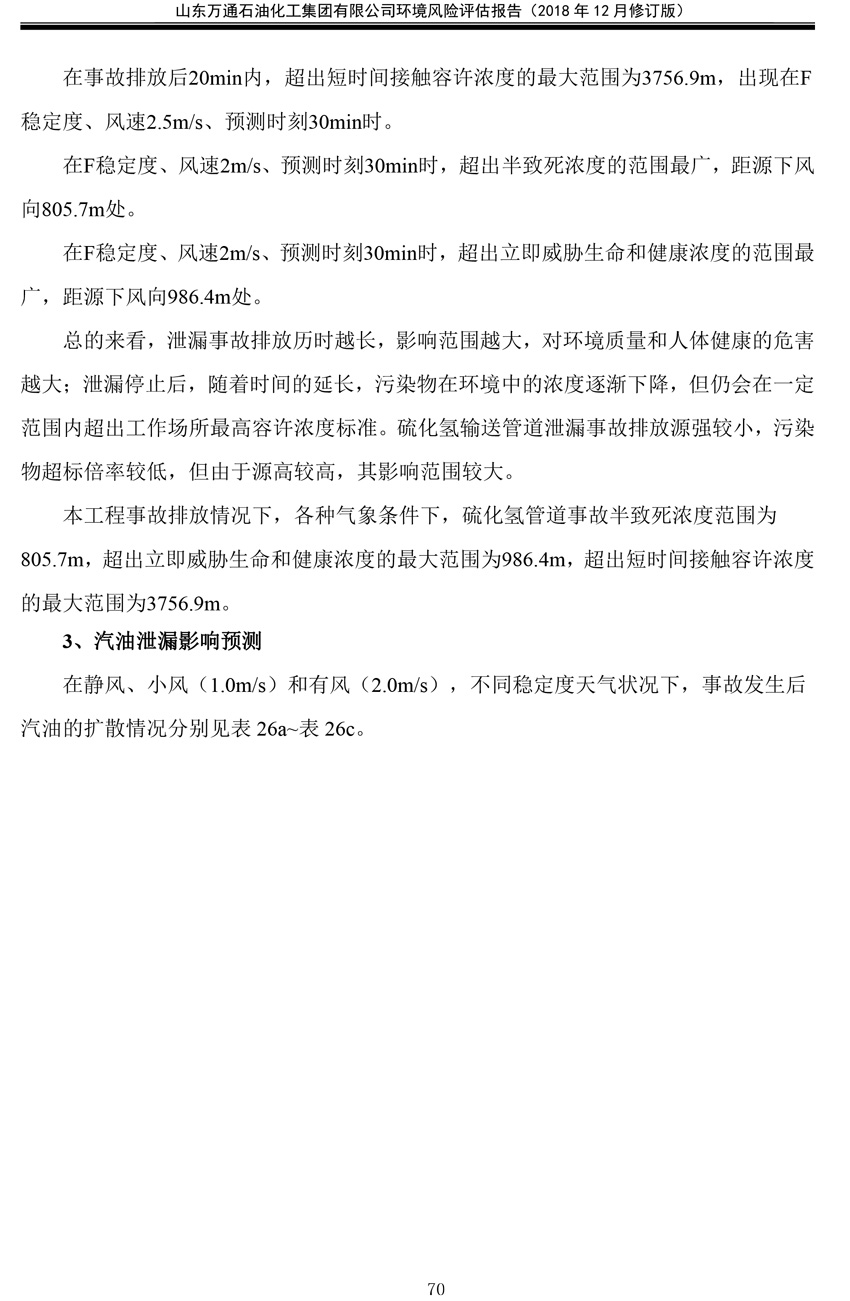 山东万通石油化工集团有限公司环境风险评估报告（2018 年 12 月修订版）

在事故排放后20min内，超出短时间接触容许浓度的最大范围为3756.9m，出现在F稳定度、风速2.5m/s、预测时刻30min时。

在F稳定度、风速2m/s、预测时刻30min时，超出半致死浓度的范围最广，距源下风向805.7m处。

在F稳定度、风速2m/s、预测时刻30min时，超出立即威胁生命和健康浓度的范围最广，距源下风向986.4m处。

总的来看，泄漏事故排放历时越长，影响范围越大，对环境质量和人体健康的危害越大；泄漏停止后，随着时间的延长，污染物在环境中的浓度逐渐下降，但仍会在一定范围内超出工作场所最高容许浓度标准。硫化氢输送管道泄漏事故排放源强较小，污染物超标倍率较低，但由于源高较高，其影响范围较大。

本工程事故排放情况下，各种气象条件下，硫化氢管道事故半致死浓度范围为805.7m，超出立即威胁生命和健康浓度的最大范围为986.4m，超出短时间接触容许浓度的最大范围为3756.9m。

3、汽油泄漏影响预测

在静风、小风（1.0m/s）和有风（2.0m/s），不同稳定度天气状况下，事故发生后汽油的扩散情况分别见表 26a~表 26c。

70